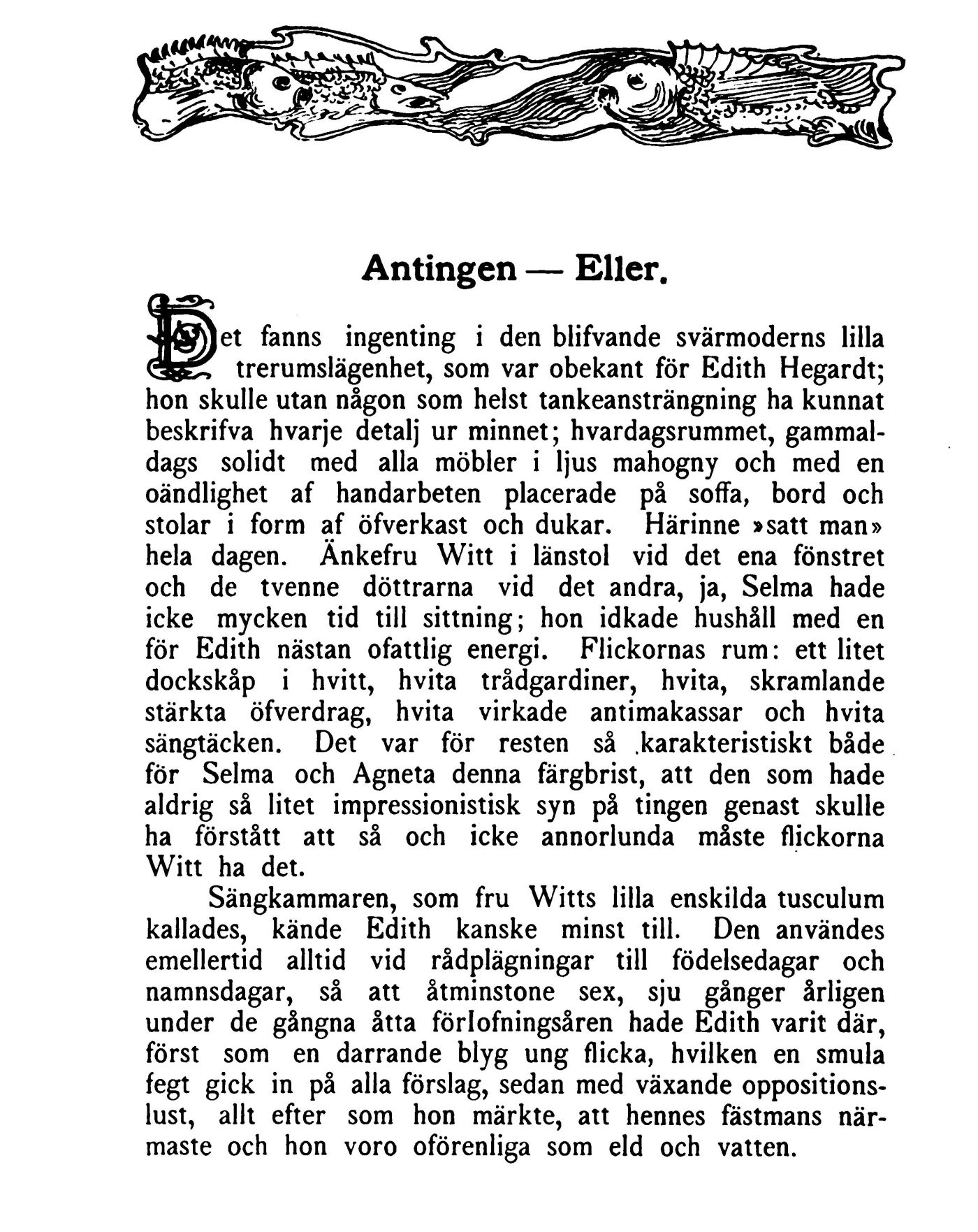 Antingen — Eller.

Det fanns ingenting i den blifvande svärmoderns lilla trerumslägenhet, som var obekant för Edith Hegardt; hon skulle utan någon som helst tankeansträngning ha kunnat beskrifva hvarje detalj ur minnet; hvardagsrummet, gammaldags solidt med alla möbler i ljus mahogny och med en oändlighet af handarbeten placerade på soffa, bord och stolar i form af öfverkast och dukar. Härinne »satt man» hela dagen. Änkefru Witt i länstol vid det ena fönstret och de tvenne döttrarna vid det andra, ja, Selma hade icke mycken tid till sittning; hon idkade hushåll med en för Edith nästan ofattlig energi. Flickornas rum: ett litet dockskåp i hvitt, hvita trådgardiner, hvita, skramlande stärkta öfverdrag, hvita virkade antimakassar och hvita sängtäcken. Det var för resten så karakteristiskt både för Selma och Agneta denna färgbrist, att den som hade aldrig så litet impressionistisk syn på tingen genast skulle ha förstått att så och icke annorlunda måste flickorna Witt ha det.

Sängkammaren, som fru Witts lilla enskilda tusculum kallades, kände Edith kanske minst till. Den användes emellertid alltid vid rådplägningar till födelsedagar och namnsdagar, så att åtminstone sex, sju gånger årligen under de gångna åtta förlofningsåren hade Edith varit där, först som en darrande blyg ung flicka, hvilken en smula fegt gick in på alla förslag, sedan med växande oppositionslust, allt efter som hon märkte, att hennes fästmans närmaste och hon voro oförenliga som eld och vatten.